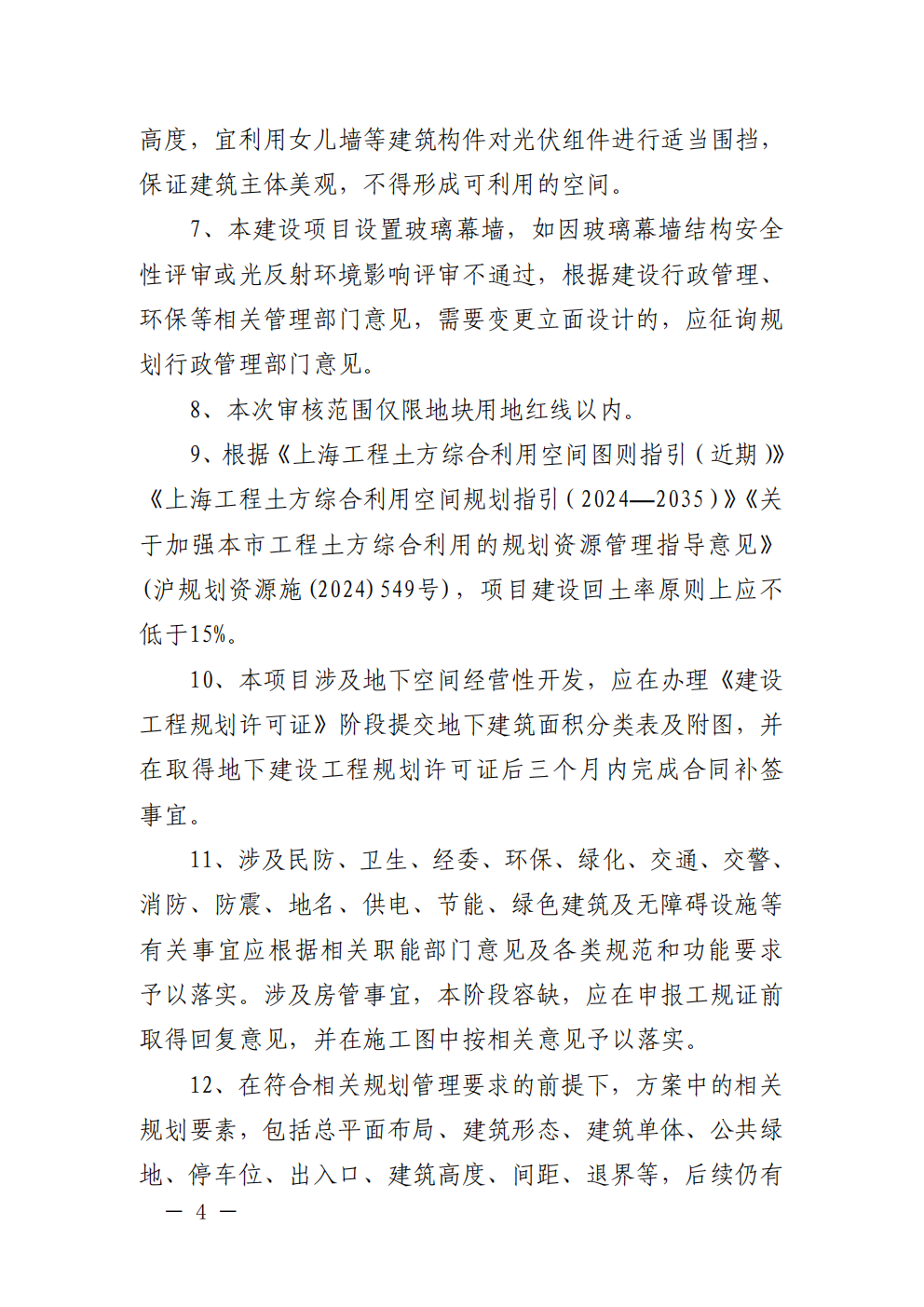 高度，宜利用女儿墙等建筑构件对光伏组件进行适当围挡，保证建筑主体美观，不得形成可利用的空间。

7、本建设项目设置玻璃幕墙，如因玻璃幕墙结构安全性评审或光反射环境影响评审不通过，根据建设行政管理、环保等相关管理部门意见，需要变更立面设计的，应征询规划行政管理部门意见。

8、本次审核范围仅限地块用地红线以内。

9、根据《上海工程土方综合利用空间图则指引（近期）》《上海工程土方综合利用空间规划指引（2024—2035）》《关于加强本市工程土方综合利用的规划资源管理指导意见》（沪规划资源施〔2024〕549号），项目建设回土率原则上应不低于15%。

10、本项目涉及地下空间经营性开发，应在办理《建设工程规划许可证》阶段提交地下建筑面积分类表及附图，并在取得地下建设工程规划许可证后三个月内完成合同补签事宜。

11、涉及民防、卫生、经委、环保、绿化、交通、交警、消防、防震、地名、供电、节能、绿色建筑及无障碍设施等有关事宜应根据相关职能部门意见及各类规范和功能要求予以落实。涉及房管事宜，本阶段容缺，应在申报工规证前取得回复意见，并在施工图中按相关意见予以落实。

12、在符合相关规划管理要求的前提下，方案中的相关规划要素，包括总平面布局、建筑形态、建筑单体、公共绿地、停车位、出入口、建筑高度、间距、退界等，后续仍有

— 4 —